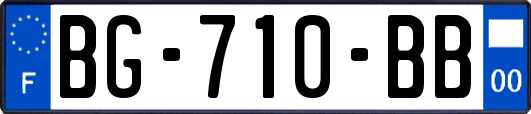 F
BG-710-BB
00